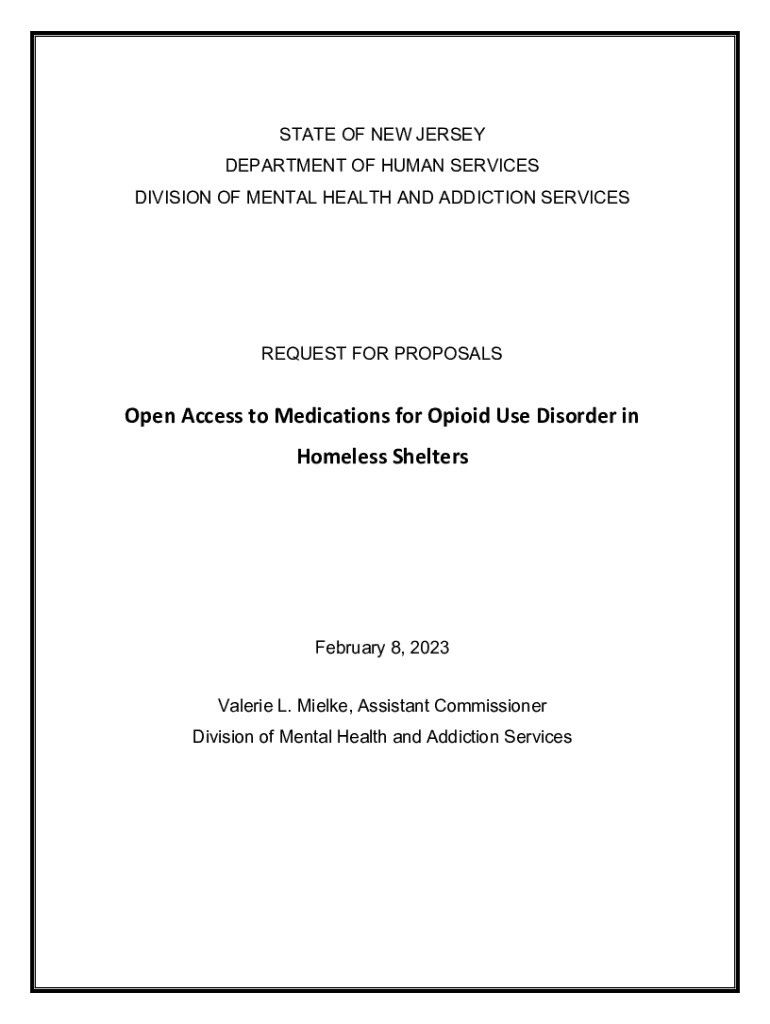 STATE OF NEW JERSEY
DEPARTMENT OF HUMAN SERVICES
DIVISION OF MENTAL HEALTH AND ADDICTION SERVICES

REQUEST FOR PROPOSALS

Open Access to Medications for Opioid Use Disorder in Homeless Shelters

February 8, 2023

Valerie L. Mielke, Assistant Commissioner
Division of Mental Health and Addiction Services